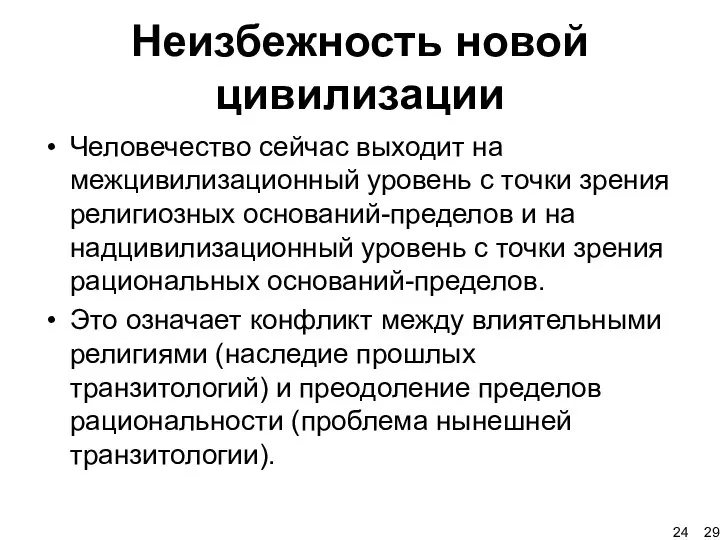 Неизбежность новой цивилизации

• Человечество сейчас выходит на межцивилизационный уровень с точки зрения религиозных оснований-пределов и на надцивилизационный уровень с точки зрения рациональных оснований-пределов.

• Это означает конфликт между влиятельными религиями (наследие прошлых транзитологий) и преодоление пределов рациональности (проблема нынешней транзитологии).

24 29